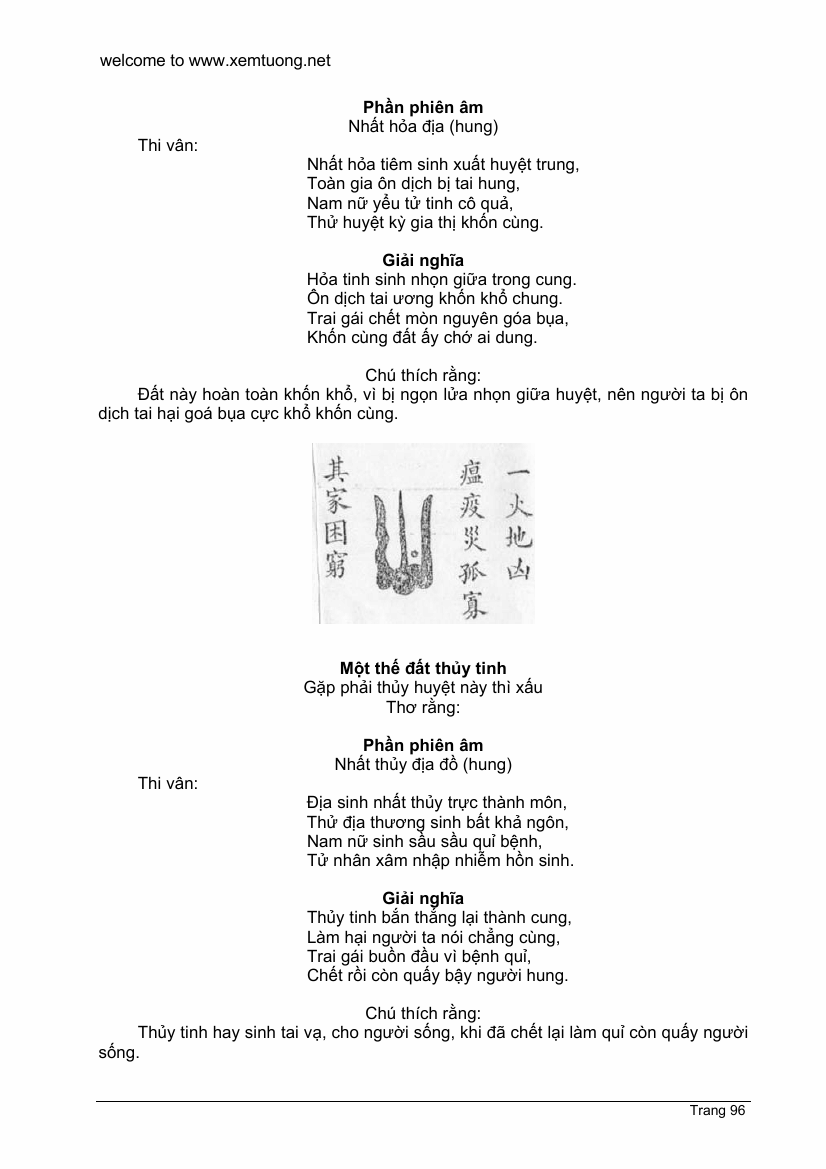 welcome to www.xemtuong.net

**Phần phiên âm**
Nhất hỏa địa (hung)

Thi vân:
Nhất hỏa tiêm sinh xuất huyệt trung,
Toàn gia ôn dịch bị tai hung,
Nam nữ yểu tử tinh cô quả,
Thử huyệt kỳ gia thị khốn cùng.

**Giải nghĩa**
Hỏa tinh sinh nhọn giữa trong cung.
Ôn dịch tai ương khốn khổ chung.
Trai gái chết mòn nguyên góa bụa,
Khốn cùng đất ấy chớ ai dung.

Chú thích rằng:
Đất này hoàn toàn khốn khổ, vì bị ngọn lửa nhọn giữa huyệt, nên người ta bị ôn dịch tai hại goá bụa cực khổ khốn cùng.

一火地凶
瘟疫災孤寡
其家困窮

**Một thế đất thủy tinh**
Gặp phải thủy huyệt này thì xấu
Thơ rằng:

**Phần phiên âm**
Nhất thủy địa đồ (hung)

Thi vân:
Địa sinh nhất thủy trực thành môn,
Thử địa thương sinh bất khả ngôn,
Nam nữ sinh sầu sầu quỉ bệnh,
Tử nhân xâm nhập nhiễm hồn sinh.

**Giải nghĩa**
Thủy tinh bắn thẳng lại thành cung,
Làm hại người ta nói chẳng cùng,
Trai gái buồn đầu vì bệnh quỉ,
Chết rồi còn quấy bậy người hung.

Chú thích rằng:
Thủy tinh hay sinh tai vạ, cho người sống, khi đã chết lại làm quỉ còn quấy người sống.

Trang 96